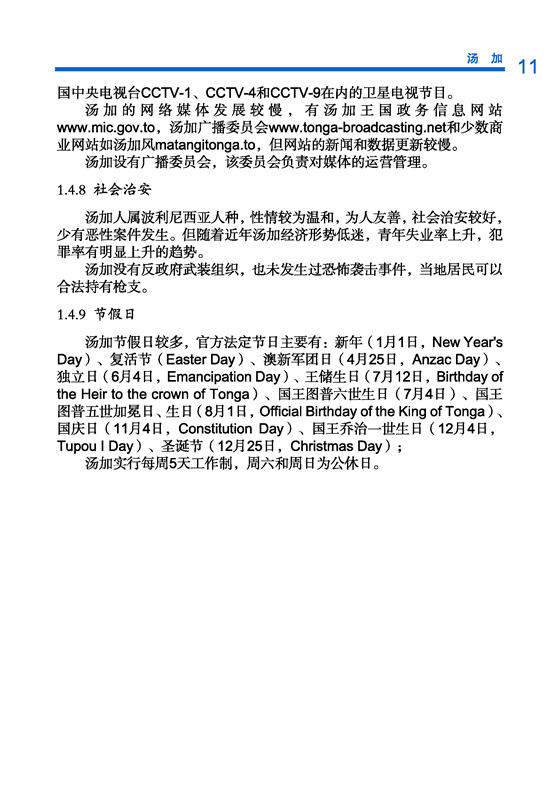 汤 加 11

国中央电视台CCTV-1、CCTV-4和CCTV-9在内的卫星电视节目。

汤加的网络媒体发展较慢，有汤加王国政务信息网站www.mic.gov.to，汤加广播委员会www.tonga-broadcasting.net和少数商业网站如汤加风matangitonga.to，但网站的新闻和数据更新较慢。

汤加设有广播委员会，该委员会负责对媒体的运营管理。

1.4.8 社会治安

汤加人属波利尼西亚人种，性情较为温和，为人友善，社会治安较好，少有恶性案件发生。但随着近年汤加经济形势低迷，青年失业率上升，犯罪率有明显上升的趋势。

汤加没有反政府武装组织，也未发生过恐怖袭击事件，当地居民可以合法持有枪支。

1.4.9 节假日

汤加节假日较多，官方法定节日主要有：新年（1月1日，New Year's Day）、复活节（Easter Day）、澳新军团日（4月25日，Anzac Day）、独立日（6月4日，Emancipation Day）、王储生日（7月12日，Birthday of the Heir to the crown of Tonga）、国王图普六世生日（7月4日）、国王图普五世加冕日、生日（8月1日，Official Birthday of the King of Tonga）、国庆日（11月4日，Constitution Day）、国王乔治一世生日（12月4日，Tupou I Day）、圣诞节（12月25日，Christmas Day）；

汤加实行每周5天工作制，周六和周日为公休日。